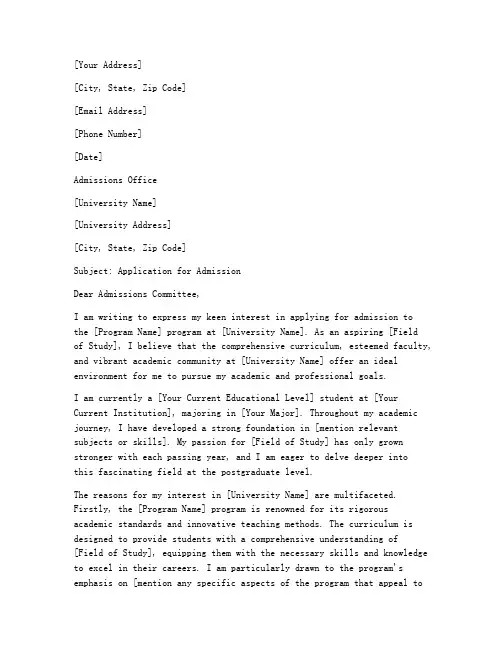 [Your Address]

[City, State, Zip Code]

[Email Address]

[Phone Number]

[Date]

Admissions Office

[University Name]

[University Address]

[City, State, Zip Code]

Subject: Application for Admission

Dear Admissions Committee,

I am writing to express my keen interest in applying for admission to the [Program Name] program at [University Name]. As an aspiring [Field of Study], I believe that the comprehensive curriculum, esteemed faculty, and vibrant academic community at [University Name] offer an ideal environment for me to pursue my academic and professional goals.

I am currently a [Your Current Educational Level] student at [Your Current Institution], majoring in [Your Major]. Throughout my academic journey, I have developed a strong foundation in [mention relevant subjects or skills]. My passion for [Field of Study] has only grown stronger with each passing year, and I am eager to delve deeper into this fascinating field at the postgraduate level.

The reasons for my interest in [University Name] are multifaceted. Firstly, the [Program Name] program is renowned for its rigorous academic standards and innovative teaching methods. The curriculum is designed to provide students with a comprehensive understanding of [Field of Study], equipping them with the necessary skills and knowledge to excel in their careers. I am particularly drawn to the program's emphasis on [mention any specific aspects of the program that appeal to